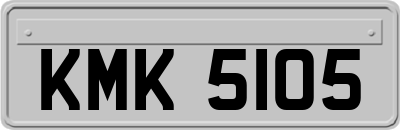 KMK 5105